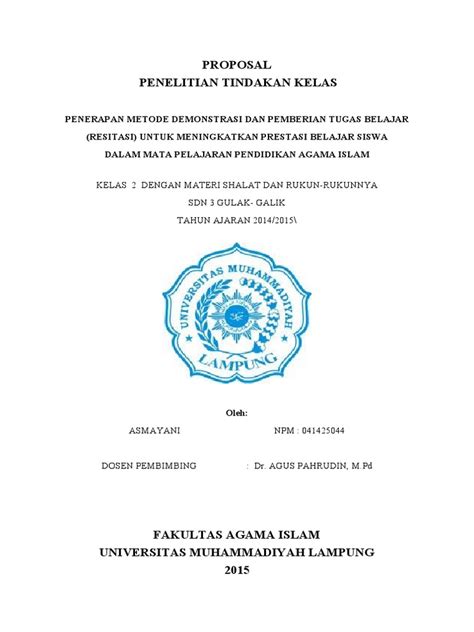 PROPOSAL
PENELITIAN TINDAKAN KELAS

PENERAPAN METODE DEMONSTRASI DAN PEMBERIAN TUGAS BELAJAR (RESITASI) UNTUK MENINGKATKAN PRESTASI BELAJAR SISWA DALAM MATA PELAJARAN PENDIDIKAN AGAMA ISLAM

KELAS 2 DENGAN MATERI SHALAT DAN RUKUN-RUKUNNYA
SDN 3 GULAK- GALIK
TAHUN AJARAN 2014/2015\

UNIVERSITAS MUHAMMADIYAH
LAMPUNG

Oleh:

ASMAYANI NPM : 041425044

DOSEN PEMBIMBING : Dr. AGUS PAHRUDIN, M.Pd

FAKULTAS AGAMA ISLAM
UNIVERSITAS MUHAMMADIYAH LAMPUNG
2015